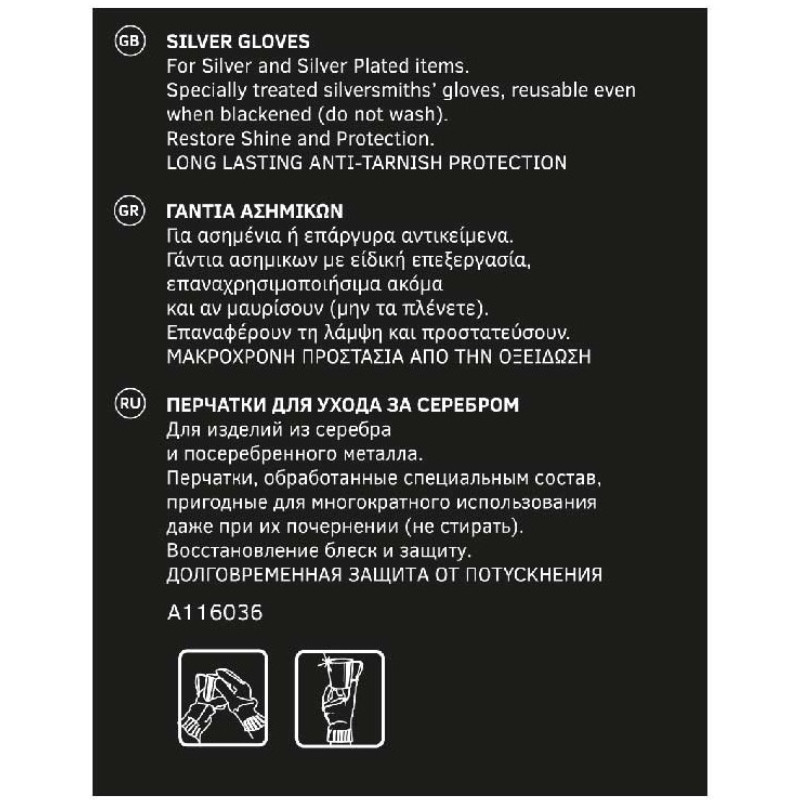 GB SILVER GLOVES
For Silver and Silver Plated items.
Specially treated silversmiths' gloves, reusable even when blackened (do not wash).
Restore Shine and Protection.
LONG LASTING ANTI-TARNISH PROTECTION

GR ΓΑΝΤΙΑ ΑΣΗΜΙΚΩΝ
Για ασημένια ή επάργυρα αντικείμενα.
Γάντια ασημικων με είδική επεξεργασία, επαναχρησιμοποιήσιμα ακόμα και αν μαυρίσουν (μην τα πλένετε).
Επαναφέρουν τη λάμψη και προστατεύσουν.
ΜΑΚΡΟΧΡΟΝΗ ΠΡΟΣΤΑΣΙΑ ΑΠΟ ΤΗΝ ΟΞΕΙΔΩΣΗ

RU ПЕРЧАТКИ ДЛЯ УХОДА ЗА СЕРЕБРОМ
Для изделий из серебра и посеребренного металла.
Перчатки, обработанные специальным состав, пригодные для многократного использования даже при их почернении (не стирать).
Восстановление блеск и защиту.
ДОЛГОВРЕМЕННАЯ ЗАЩИТА ОТ ПОТУСКНЕНИЯ

A116036